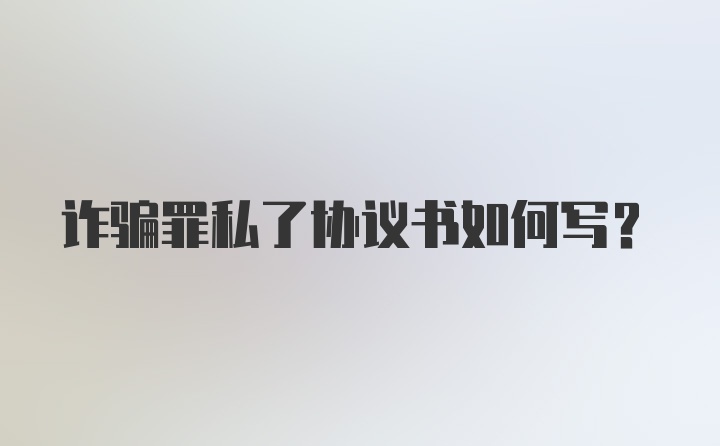 诈骗罪私了协议书如何写？